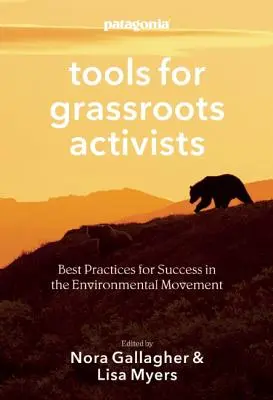 patagonia

tools for grassroots activists

Best Practices for Success in the Environmental Movement

Edited by
Nora Gallagher & Lisa Myers